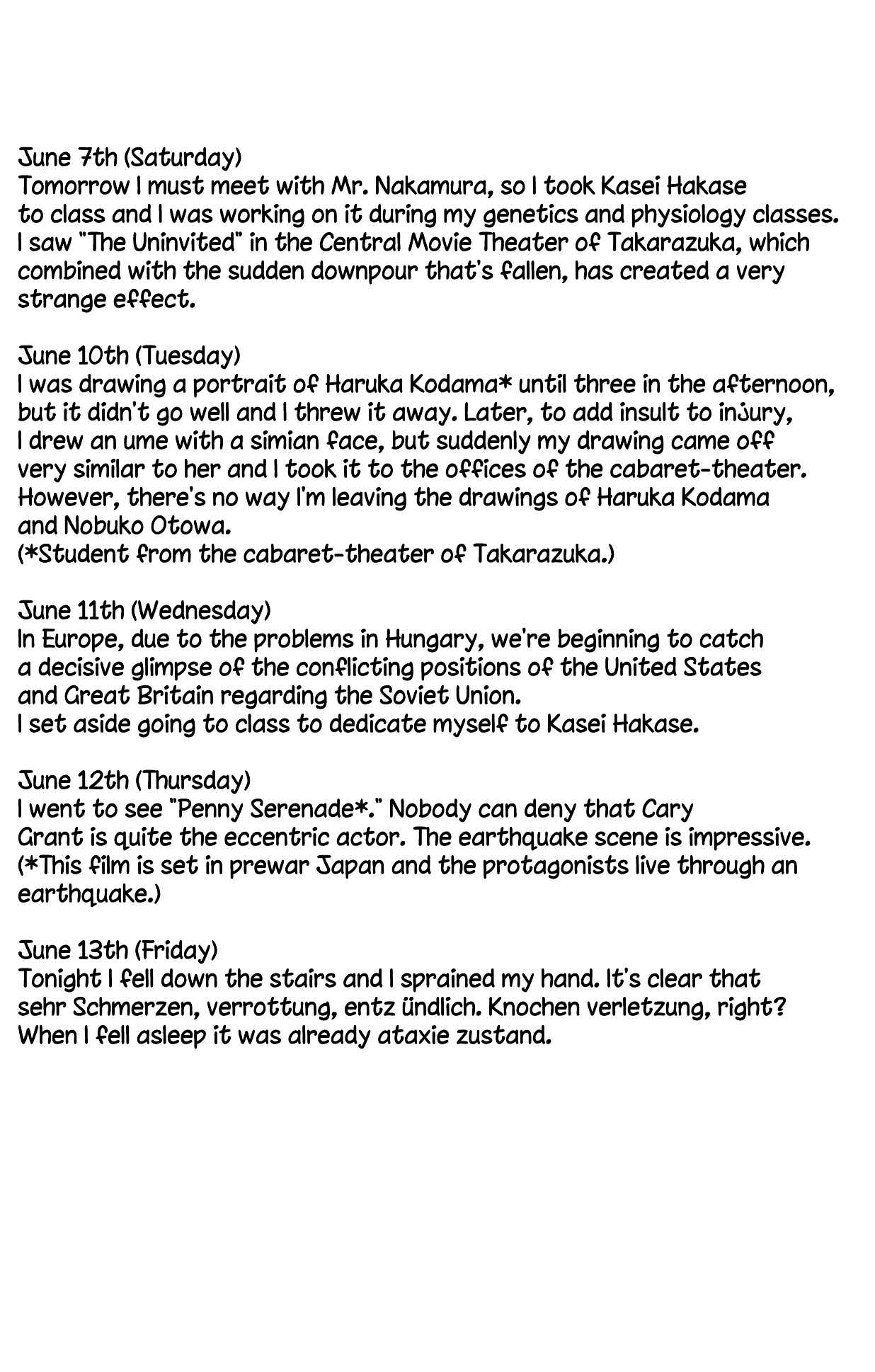 June 7th (Saturday)
Tomorrow I must meet with Mr. Nakamura, so I took Kasei Hakase to class and I was working on it during my genetics and physiology classes. I saw "The Uninvited" in the Central Movie Theater of Takarazuka, which combined with the sudden downpour that's fallen, has created a very strange effect.

June 10th (Tuesday)
I was drawing a portrait of Haruka Kodama* until three in the afternoon, but it didn't go well and I threw it away. Later, to add insult to injury, I drew an ume with a simian face, but suddenly my drawing came off very similar to her and I took it to the offices of the cabaret-theater. However, there's no way I'm leaving the drawings of Haruka Kodama and Nobuko Otowa.
(*Student from the cabaret-theater of Takarazuka.)

June 11th (Wednesday)
In Europe, due to the problems in Hungary, we're beginning to catch a decisive glimpse of the conflicting positions of the United States and Great Britain regarding the Soviet Union.
I set aside going to class to dedicate myself to Kasei Hakase.

June 12th (Thursday)
I went to see "Penny Serenade*." Nobody can deny that Cary Grant is quite the eccentric actor. The earthquake scene is impressive.
(*This film is set in prewar Japan and the protagonists live through an earthquake.)

June 13th (Friday)
Tonight I fell down the stairs and I sprained my hand. It's clear that sehr Schmerzen, verrottung, entz ündlich. Knochen verletzung, right? When I fell asleep it was already ataxie zustand.